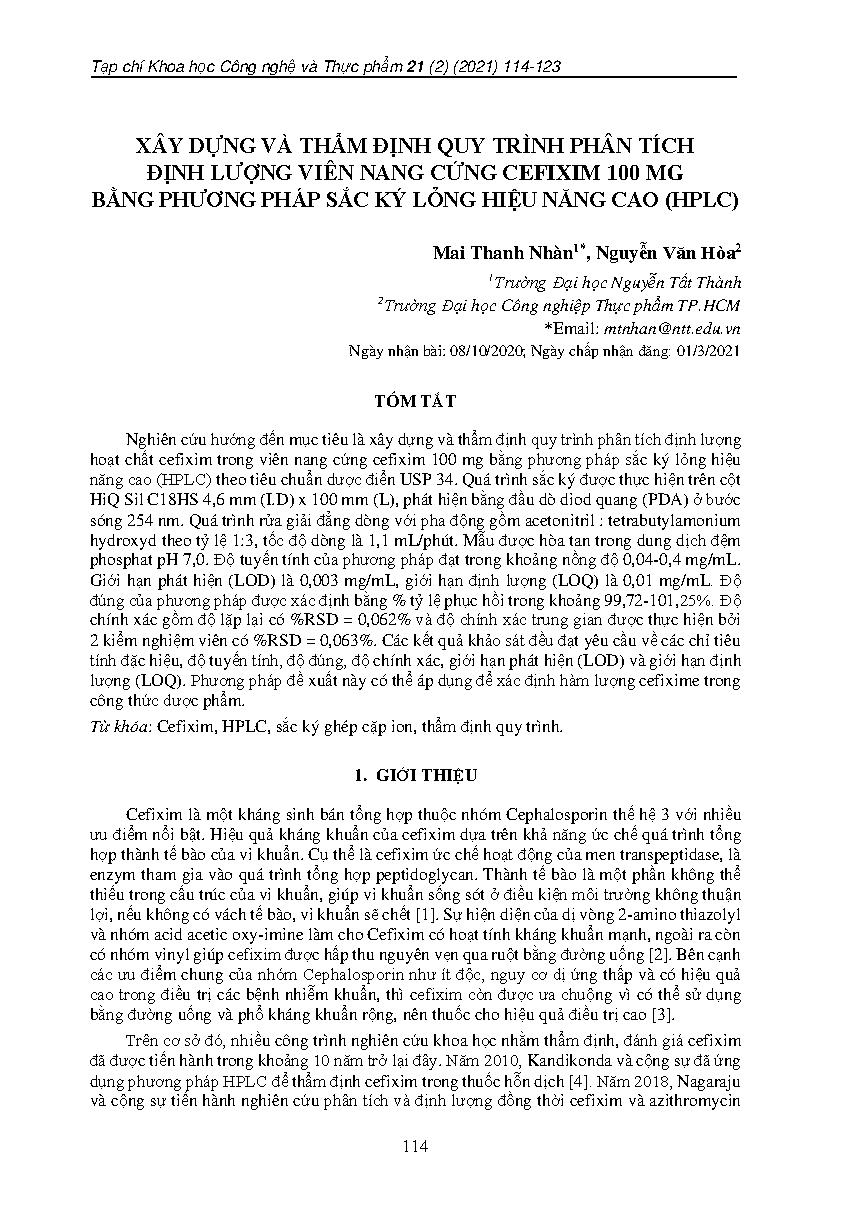 Tạp chí Khoa học Công nghệ và Thực phẩm 21 (2) (2021) 114-123

XÂY DỰNG VÀ THẨM ĐỊNH QUY TRÌNH PHÂN TÍCH ĐỊNH LƯỢNG VIÊN NANG CỨNG CEFIXIM 100 MG BẰNG PHƯƠNG PHÁP SẮC KÝ LỎNG HIỆU NĂNG CAO (HPLC)

Mai Thanh Nhàn$^{1*}$, Nguyễn Văn Hòa$^{2}$

$^{1}$Trường Đại học Nguyễn Tất Thành
$^{2}$Trường Đại học Công nghiệp Thực phẩm TP.HCM
*Email: mtnhan@ntt.edu.vn
Ngày nhận bài: 08/10/2020; Ngày chấp nhận đăng: 01/3/2021

TÓM TẮT

Nghiên cứu hướng đến mục tiêu là xây dựng và thẩm định quy trình phân tích định lượng hoạt chất cefixim trong viên nang cứng cefixim 100 mg bằng phương pháp sắc ký lỏng hiệu năng cao (HPLC) theo tiêu chuẩn dược điển USP 34. Quá trình sắc ký được thực hiện trên cột HiQ Sil C18HS 4,6 mm (I.D) x 100 mm (L), phát hiện bằng đầu dò diod quang (PDA) ở bước sóng 254 nm. Quá trình rửa giải đẳng dòng với pha động gồm acetonitril : tetrabutylamonium hydroxyd theo tỷ lệ 1:3, tốc độ dòng là 1,1 mL/phút. Mẫu được hòa tan trong dung dịch đệm phosphat pH 7,0. Độ tuyến tính của phương pháp đạt trong khoảng nồng độ 0,04-0,4 mg/mL. Giới hạn phát hiện (LOD) là 0,003 mg/mL, giới hạn định lượng (LOQ) là 0,01 mg/mL. Độ đúng của phương pháp được xác định bằng % tỷ lệ phục hồi trong khoảng 99,72-101,25%. Độ chính xác gồm độ lặp lại có %RSD = 0,062% và độ chính xác trung gian được thực hiện bởi 2 kiểm nghiệm viên có %RSD = 0,063%. Các kết quả khảo sát đều đạt yêu cầu về các chỉ tiêu tính đặc hiệu, độ tuyến tính, độ đúng, độ chính xác, giới hạn phát hiện (LOD) và giới hạn định lượng (LOQ). Phương pháp đề xuất này có thể áp dụng để xác định hàm lượng cefixime trong công thức dược phẩm.

Từ khóa: Cefixim, HPLC, sắc ký ghép cặp ion, thẩm định quy trình.

1. GIỚI THIỆU

Cefixim là một kháng sinh bán tổng hợp thuộc nhóm Cephalosporin thế hệ 3 với nhiều ưu điểm nổi bật. Hiệu quả kháng khuẩn của cefixim dựa trên khả năng ức chế quá trình tổng hợp thành tế bào của vi khuẩn. Cụ thể là cefixim ức chế hoạt động của men transpeptidase, là enzym tham gia vào quá trình tổng hợp peptidoglycan. Thành tế bào là một phần không thể thiếu trong cấu trúc của vi khuẩn, giúp vi khuẩn sống sót ở điều kiện môi trường không thuận lợi, nếu không có vách tế bào, vi khuẩn sẽ chết [1]. Sự hiện diện của dị vòng 2-amino thiazolyl và nhóm acid acetic oxy-imine làm cho Cefixim có hoạt tính kháng khuẩn mạnh, ngoài ra còn có nhóm vinyl giúp cefixim được hấp thu nguyên vẹn qua ruột bằng đường uống [2]. Bên cạnh các ưu điểm chung của nhóm Cephalosporin như ít độc, nguy cơ dị ứng thấp và có hiệu quả cao trong điều trị các bệnh nhiễm khuẩn, thì cefixim còn được ưa chuộng vì có thể sử dụng bằng đường uống và phổ kháng khuẩn rộng, nên thuốc cho hiệu quả điều trị cao [3].

Trên cơ sở đó, nhiều công trình nghiên cứu khoa học nhằm thẩm định, đánh giá cefixim đã được tiến hành trong khoảng 10 năm trở lại đây. Năm 2010, Kandikonda và cộng sự đã ứng dụng phương pháp HPLC để thẩm định cefixim trong thuốc hỗn dịch [4]. Năm 2018, Nagaraju và cộng sự tiến hành nghiên cứu phân tích và định lượng đồng thời cefixim và azithromycin

114